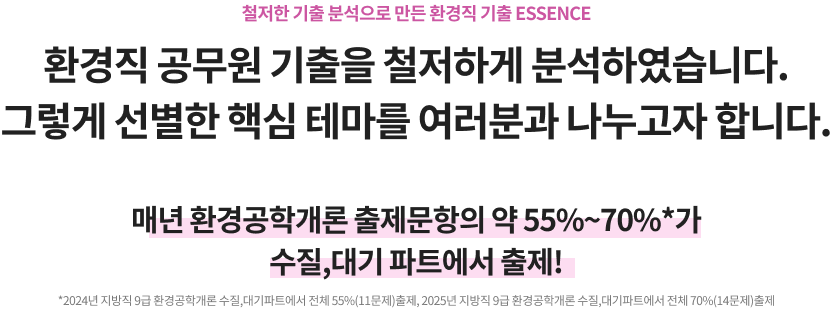 철저한 기출 분석으로 만든 환경직 기출 ESSENCE

환경직 공무원 기출을 철저하게 분석하였습니다.
그렇게 선별한 핵심 테마를 여러분과 나누고자 합니다.

매년 환경공학개론 출제문항의 약 55%~70%*가
수질,대기 파트에서 출제!

*2024년 지방직 9급 환경공학개론 수질,대기파트에서 전체 55%(11문제)출제, 2025년 지방직 9급 환경공학개론 수질,대기파트에서 전체 70%(14문제)출제